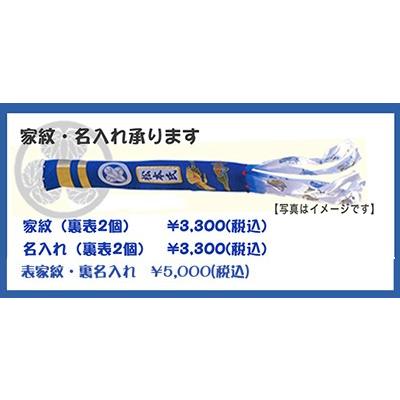 家紋・名入れ承ります

松本良

【写真はイメージです】

家紋（裏表2個）　¥3,300(税込)

名入れ（裏表2個）　¥3,300(税込)

表家紋・裏名入れ　¥5,000(税込)